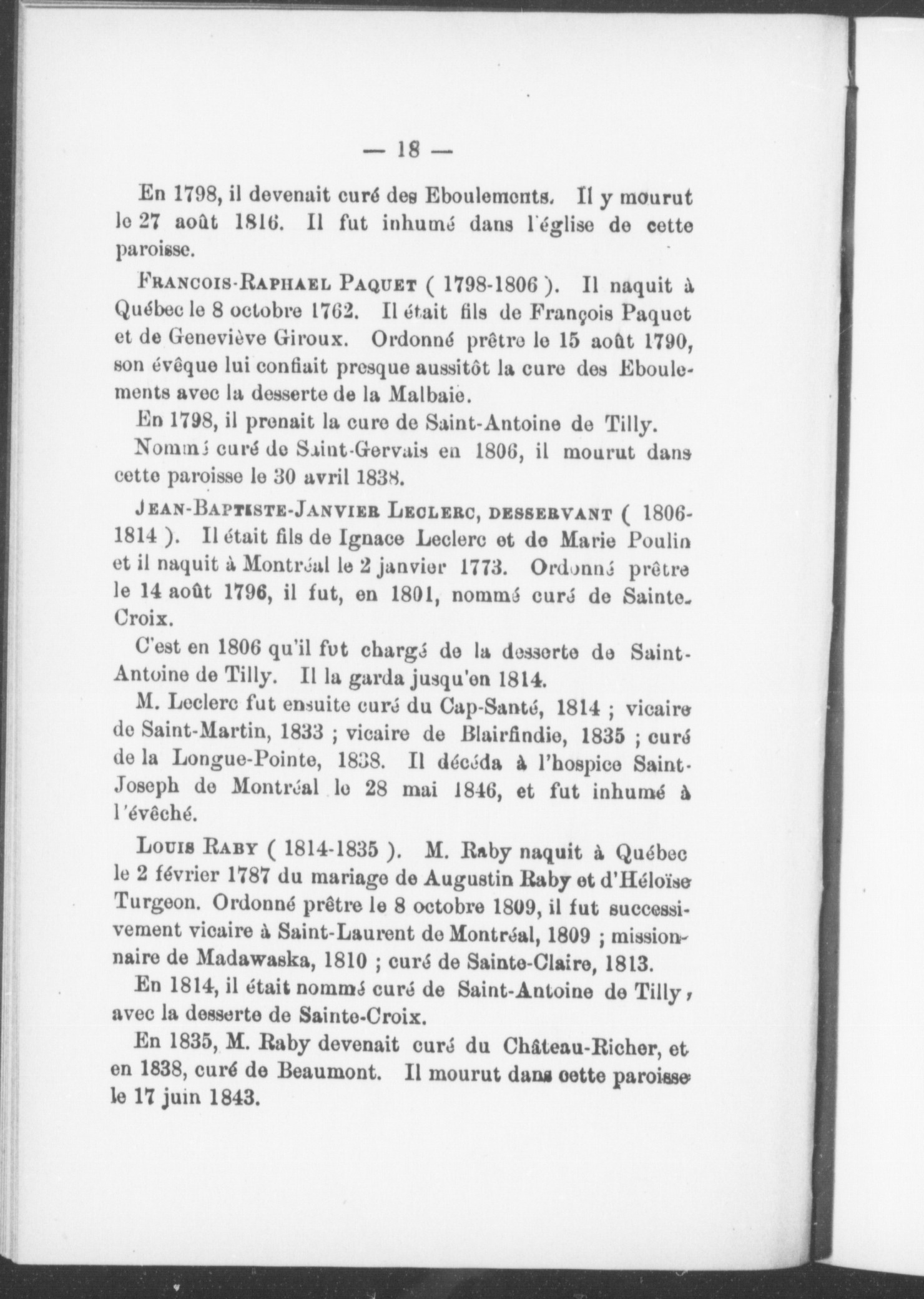 — 18 —

En 1798, il devenait curé des Eboulements. Il y mourut le 27 août 1816. Il fut inhumé dans l'église de cette paroisse.

Francois-Raphael Paquet ( 1798-1806 ). Il naquit à Québec le 8 octobre 1762. Il était fils de François Paquet et de Geneviève Giroux. Ordonné prêtre le 15 août 1790, son évêque lui confiait presque aussitôt la cure des Eboulements avec la desserte de la Malbaie.

En 1798, il prenait la cure de Saint-Antoine de Tilly.

Nommé curé de Saint-Gervais en 1806, il mourut dans cette paroisse le 30 avril 1838.

Jean-Baptiste-Janvier Leclerc, desservant ( 1806-1814 ). Il était fils de Ignace Leclerc et de Marie Poulin et il naquit à Montréal le 2 janvier 1773. Ordonné prêtre le 14 août 1796, il fut, en 1801, nommé curé de Sainte-Croix.

C'est en 1806 qu'il fut chargé de la desserte de Saint-Antoine de Tilly. Il la garda jusqu'en 1814.

M. Leclerc fut ensuite curé du Cap-Santé, 1814 ; vicaire de Saint-Martin, 1833 ; vicaire de Blairfindie, 1835 ; curé de la Longue-Pointe, 1838. Il décéda à l'hospice Saint-Joseph de Montréal le 28 mai 1846, et fut inhumé à l'évêché.

Louis Raby ( 1814-1835 ). M. Raby naquit à Québec le 2 février 1787 du mariage de Augustin Raby et d'Héloïse Turgeon. Ordonné prêtre le 8 octobre 1809, il fut successivement vicaire à Saint-Laurent de Montréal, 1809 ; missionnaire de Madawaska, 1810 ; curé de Sainte-Claire, 1813.

En 1814, il était nommé curé de Saint-Antoine de Tilly, avec la desserte de Sainte-Croix.

En 1835, M. Raby devenait curé du Château-Richer, et en 1838, curé de Beaumont. Il mourut dans cette paroisse le 17 juin 1843.